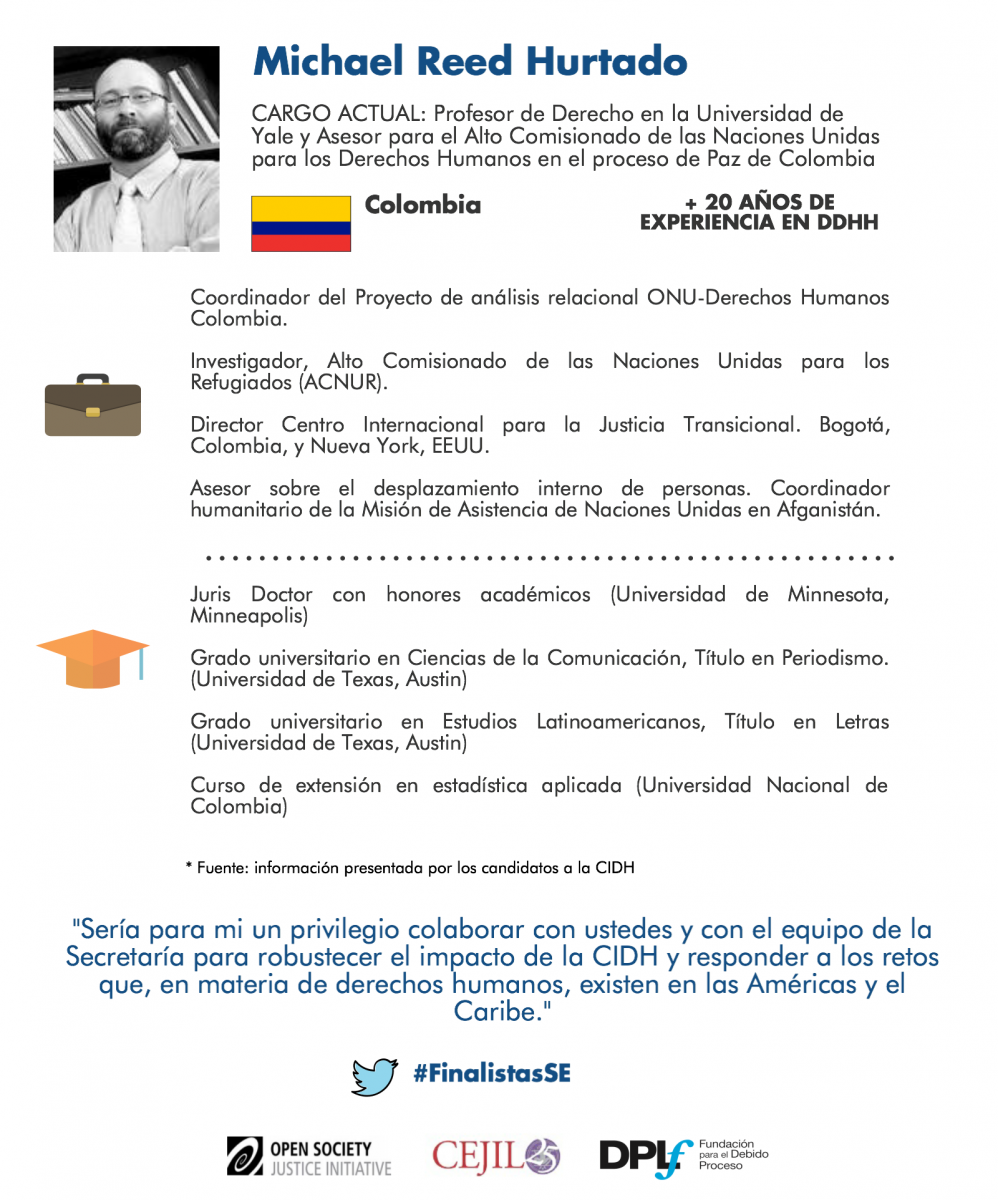 Michael Reed Hurtado

CARGO ACTUAL: Profesor de Derecho en la Universidad de Yale y Asesor para el Alto Comisionado de las Naciones Unidas para los Derechos Humanos en el proceso de Paz de Colombia

Colombia

+ 20 AÑOS DE EXPERIENCIA EN DDHH

Coordinador del Proyecto de análisis relacional ONU-Derechos Humanos Colombia.

Investigador, Alto Comisionado de las Naciones Unidas para los Refugiados (ACNUR).

Director Centro Internacional para la Justicia Transicional. Bogotá, Colombia, y Nueva York, EEUU.

Asesor sobre el desplazamiento interno de personas. Coordinador humanitario de la Misión de Asistencia de Naciones Unidas en Afganistán.

Juris Doctor con honores académicos (Universidad de Minnesota, Minneapolis)

Grado universitario en Ciencias de la Comunicación, Título en Periodismo. (Universidad de Texas, Austin)

Grado universitario en Estudios Latinoamericanos, Título en Letras (Universidad de Texas, Austin)

Curso de extensión en estadística aplicada (Universidad Nacional de Colombia)

* Fuente: información presentada por los candidatos a la CIDH

"Sería para mi un privilegio colaborar con ustedes y con el equipo de la Secretaría para robustecer el impacto de la CIDH y responder a los retos que, en materia de derechos humanos, existen en las Américas y el Caribe."

#FinalistasSE

OPEN SOCIETY JUSTICE INITIATIVE

CEJIL

DPLf Fundación para el Debido Proceso